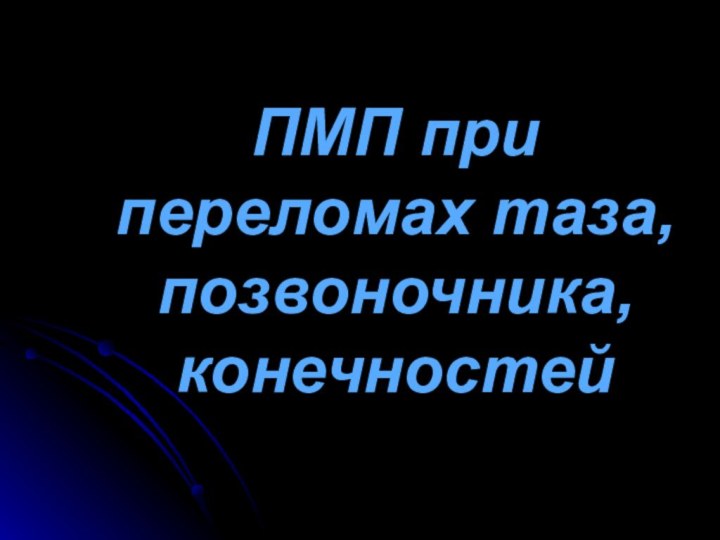 ПМП при переломах таза, позвоночника, конечностей